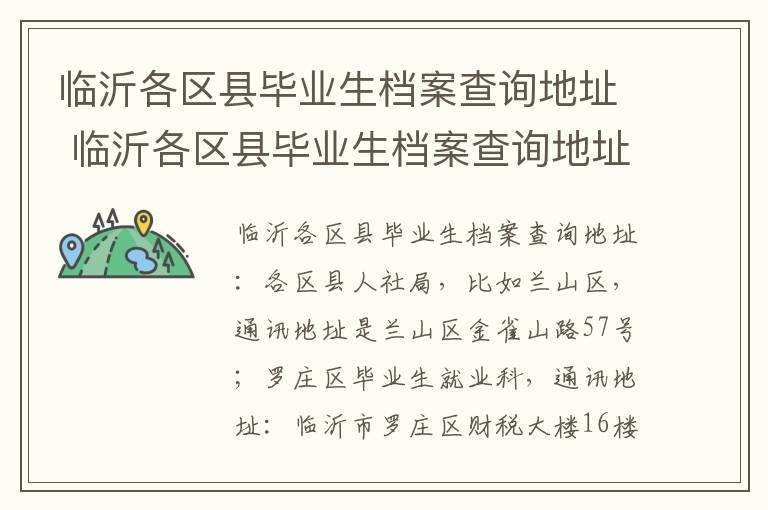 临沂各区县毕业生档案查询地址 临沂各区县毕业生档案查询地址

临沂各区县毕业生档案查询地址：各区县人社局，比如兰山区，通讯地址是兰山区金雀山路57号；罗庄区毕业生就业科，通讯地址：临沂市罗庄区财税大楼16楼